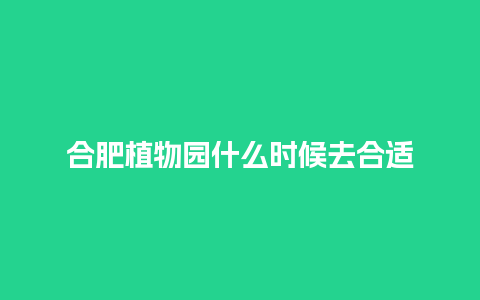 合肥植物园什么时候去合适